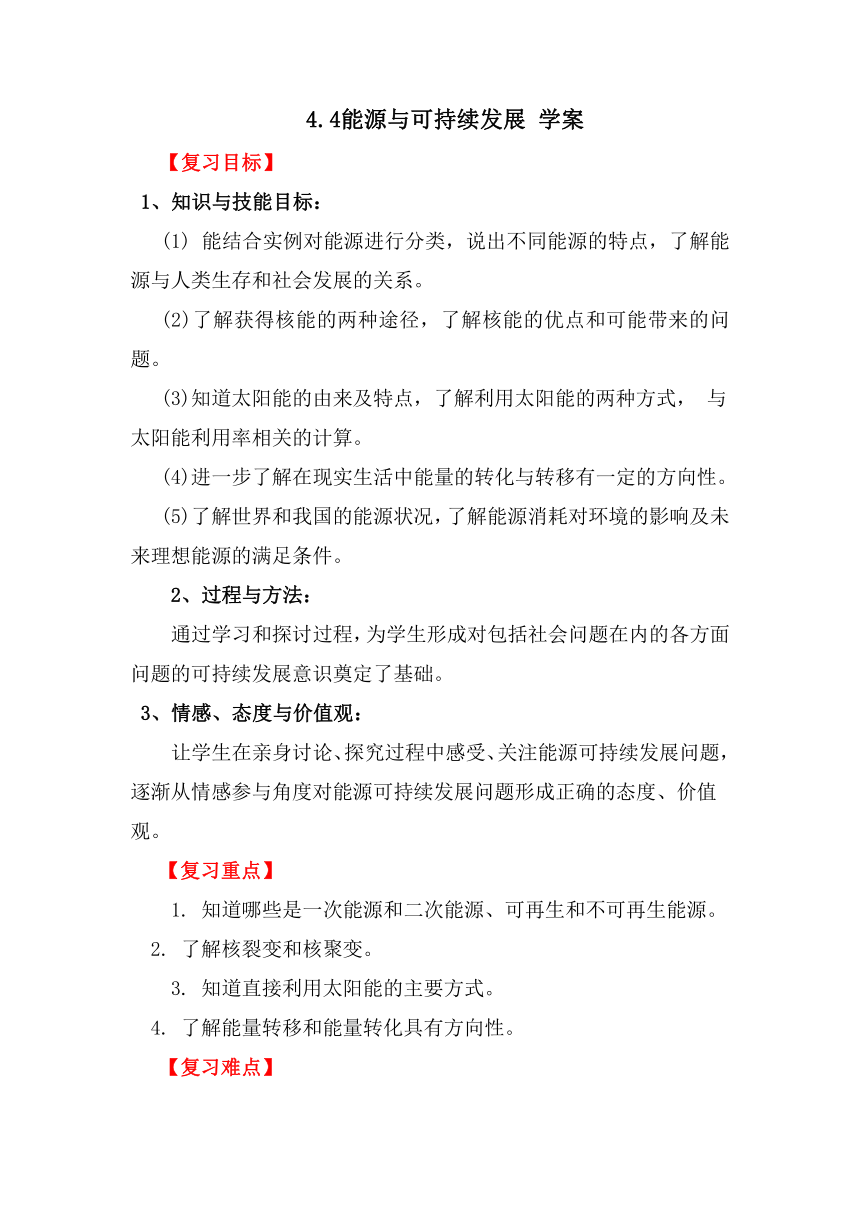 4.4能源与可持续发展 学案

【复习目标】

1、知识与技能目标：

(1) 能结合实例对能源进行分类，说出不同能源的特点，了解能源与人类生存和社会发展的关系。

(2)了解获得核能的两种途径，了解核能的优点和可能带来的问题。

(3)知道太阳能的由来及特点，了解利用太阳能的两种方式， 与太阳能利用率相关的计算。

(4)进一步了解在现实生活中能量的转化与转移有一定的方向性。

(5)了解世界和我国的能源状况，了解能源消耗对环境的影响及未来理想能源的满足条件。

2、过程与方法：

通过学习和探讨过程，为学生形成对包括社会问题在内的各方面问题的可持续发展意识奠定了基础。

3、情感、态度与价值观：

让学生在亲身讨论、探究过程中感受、关注能源可持续发展问题，逐渐从情感参与角度对能源可持续发展问题形成正确的态度、价值观。

【复习重点】

1. 知道哪些是一次能源和二次能源、可再生和不可再生能源。

2. 了解核裂变和核聚变。

3. 知道直接利用太阳能的主要方式。

4. 了解能量转移和能量转化具有方向性。

【复习难点】